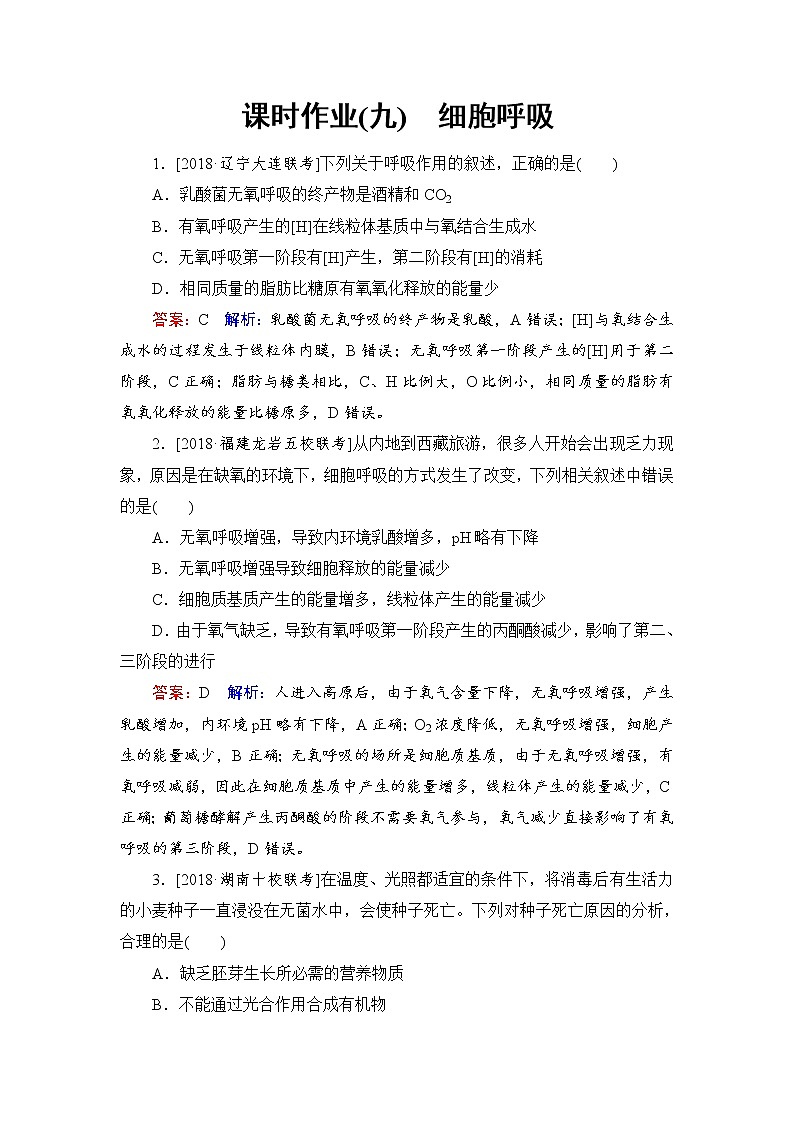 课时作业(九)　细胞呼吸

1．[2018·辽宁大连联考]下列关于呼吸作用的叙述，正确的是(　　)

A．乳酸菌无氧呼吸的终产物是酒精和 $CO_2$

B．有氧呼吸产生的[H]在线粒体基质中与氧结合生成水

C．无氧呼吸第一阶段有[H]产生，第二阶段有[H]的消耗

D．相同质量的脂肪比糖原有氧氧化释放的能量少

答案：C　解析：乳酸菌无氧呼吸的终产物是乳酸，A 错误；[H]与氧结合生成水的过程发生于线粒体内膜，B 错误；无氧呼吸第一阶段产生的[H]用于第二阶段，C 正确；脂肪与糖类相比，C、H 比例大，O 比例小，相同质量的脂肪有氧氧化释放的能量比糖原多，D 错误。

2．[2018·福建龙岩五校联考]从内地到西藏旅游，很多人开始会出现乏力现象，原因是在缺氧的环境下，细胞呼吸的方式发生了改变，下列相关叙述中错误的是(　　)

A．无氧呼吸增强，导致内环境乳酸增多，pH 略有下降

B．无氧呼吸增强导致细胞释放的能量减少

C．细胞质基质产生的能量增多，线粒体产生的能量减少

D．由于氧气缺乏，导致有氧呼吸第一阶段产生的丙酮酸减少，影响了第二、三阶段的进行

答案：D　解析：人进入高原后，由于氧气含量下降，无氧呼吸增强，产生乳酸增加，内环境 pH 略有下降，A 正确；$O_2$ 浓度降低，无氧呼吸增强，细胞产生的能量减少，B 正确；无氧呼吸的场所是细胞质基质，由于无氧呼吸增强，有氧呼吸减弱，因此在细胞质基质中产生的能量增多，线粒体产生的能量减少，C 正确；葡萄糖酵解产生丙酮酸的阶段不需要氧气参与，氧气减少直接影响了有氧呼吸的第三阶段，D 错误。

3．[2018·湖南十校联考]在温度、光照都适宜的条件下，将消毒后有生活力的小麦种子一直浸没在无菌水中，会使种子死亡。下列对种子死亡原因的分析，合理的是(　　)

A．缺乏胚芽生长所必需的营养物质

B．不能通过光合作用合成有机物